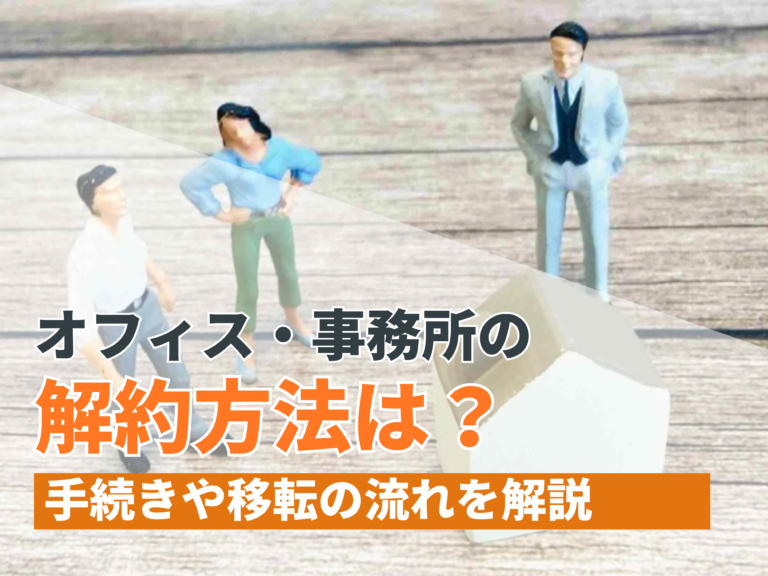 オフィス・事務所の
解約方法は？
手続きや移転の流れを解説